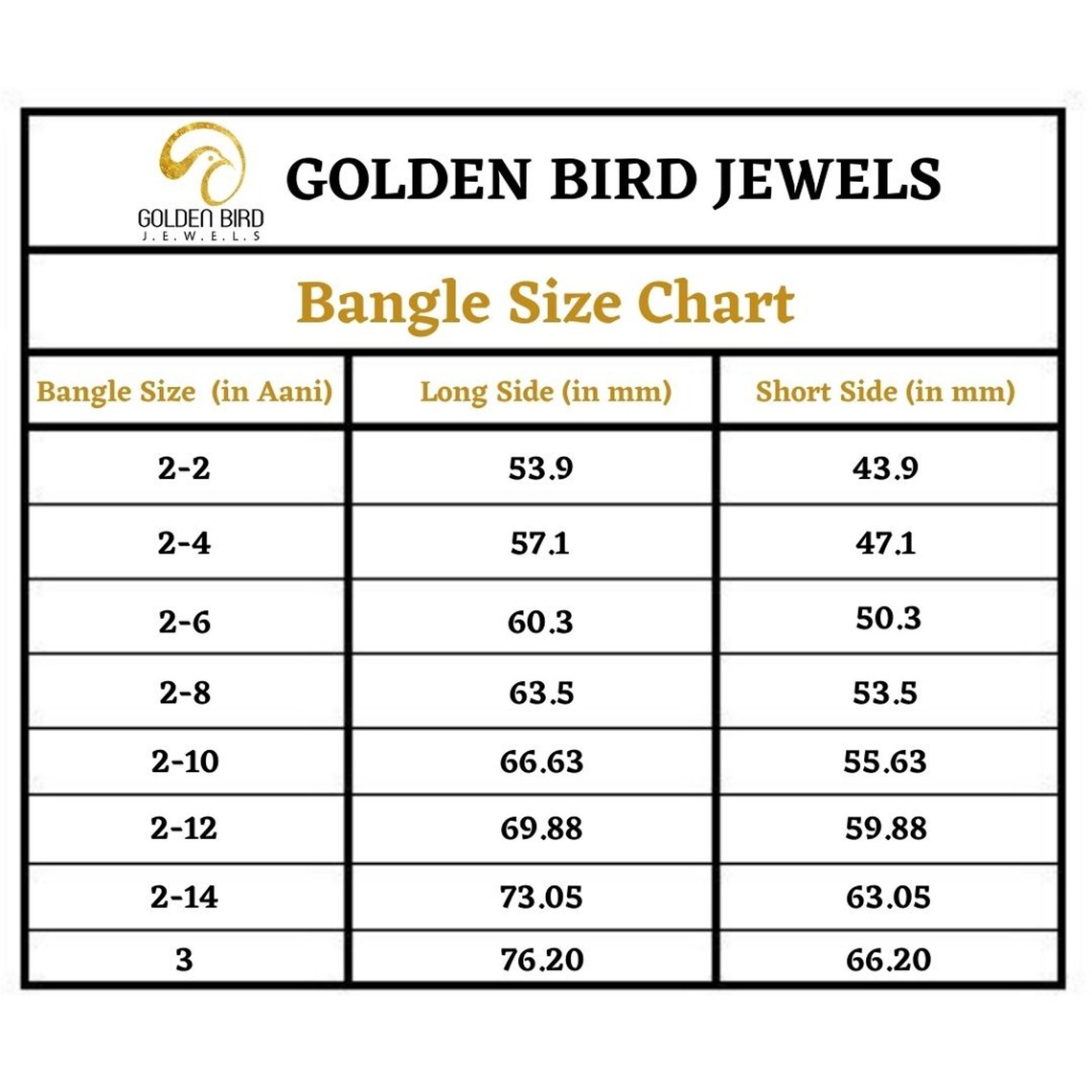 GOLDEN BIRD
J.E.W.E.L.S

GOLDEN BIRD JEWELS

Bangle Size Chart

| Bangle Size (in Aani) | Long Side (in mm) | Short Side (in mm) |
|---|---|---|
| 2-2 | 53.9 | 43.9 |
| 2-4 | 57.1 | 47.1 |
| 2-6 | 60.3 | 50.3 |
| 2-8 | 63.5 | 53.5 |
| 2-10 | 66.63 | 55.63 |
| 2-12 | 69.88 | 59.88 |
| 2-14 | 73.05 | 63.05 |
| 3 | 76.20 | 66.20 |